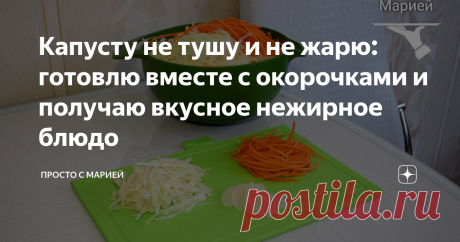 Марией

Капусту не тушу и не жарю: готовлю вместе с окорочками и получаю вкусное нежирное блюдо

ПРОСТО С МАРИЕЙ

postila.ru